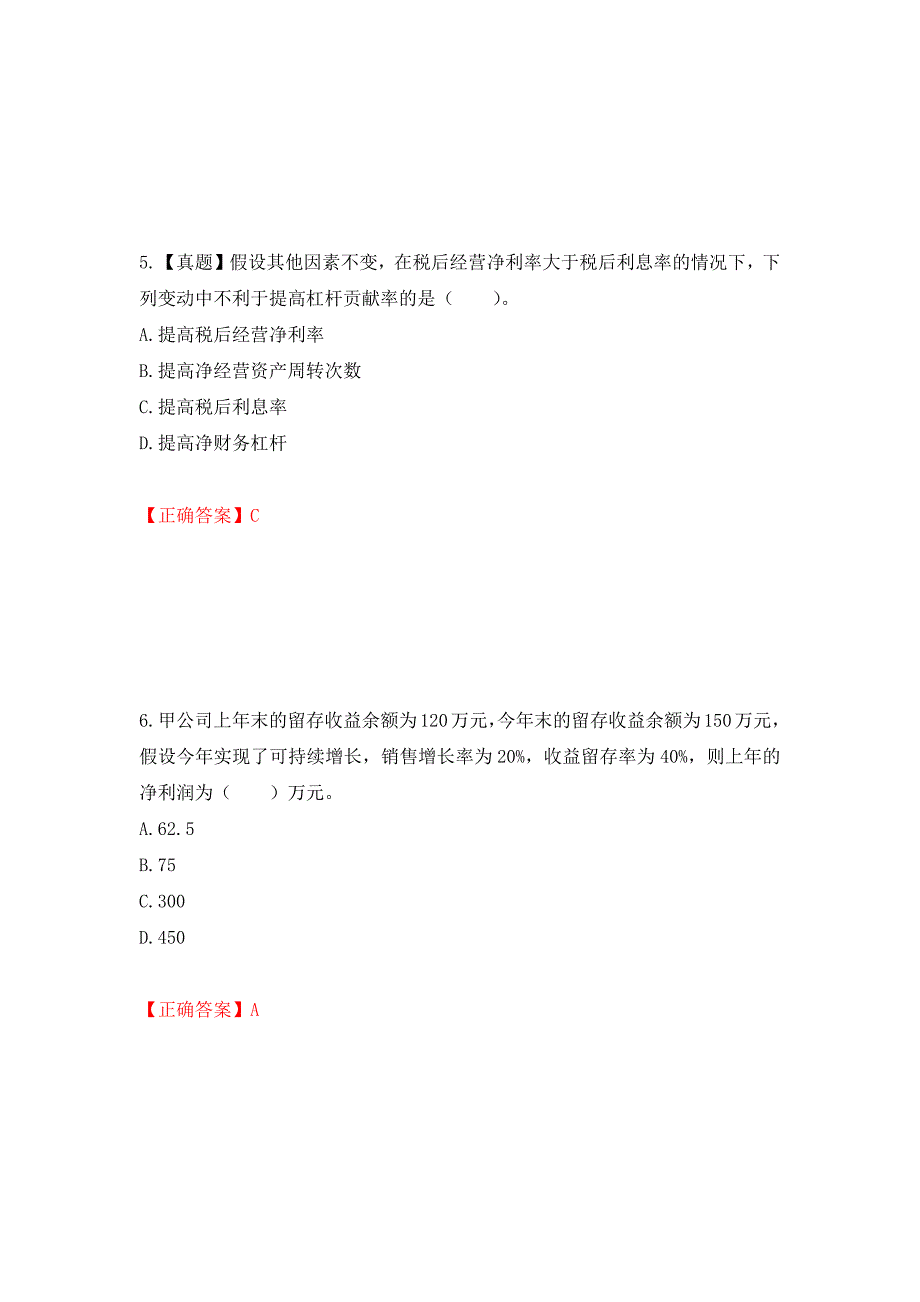 5.【真题】假设其他因素不变，在税后经营净利率大于税后利息率的情况下，下列变动中不利于提高杠杆贡献率的是（　　）。

A.提高税后经营净利率

B.提高净经营资产周转次数

C.提高税后利息率

D.提高净财务杠杆

【正确答案】C

6.甲公司上年末的留存收益余额为120万元，今年末的留存收益余额为150万元，假设今年实现了可持续增长，销售增长率为20%，收益留存率为40%，则上年的净利润为（　　）万元。

A.62.5

B.75

C.300

D.450

【正确答案】A